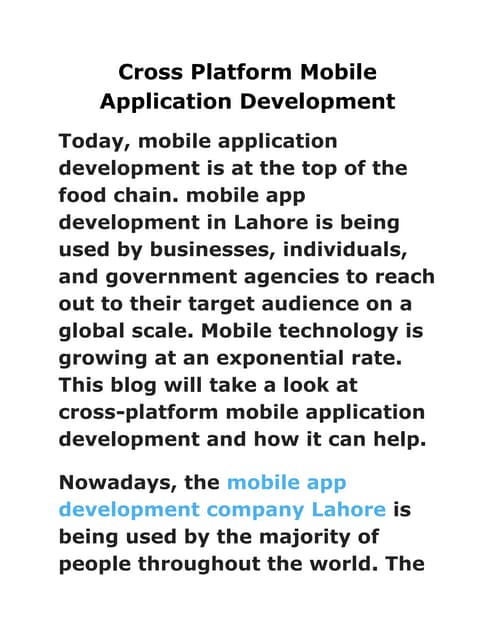 Cross Platform Mobile Application Development

Today, mobile application development is at the top of the food chain. mobile app development in Lahore is being used by businesses, individuals, and government agencies to reach out to their target audience on a global scale. Mobile technology is growing at an exponential rate. This blog will take a look at cross-platform mobile application development and how it can help.

Nowadays, the mobile app development company Lahore is being used by the majority of people throughout the world. The